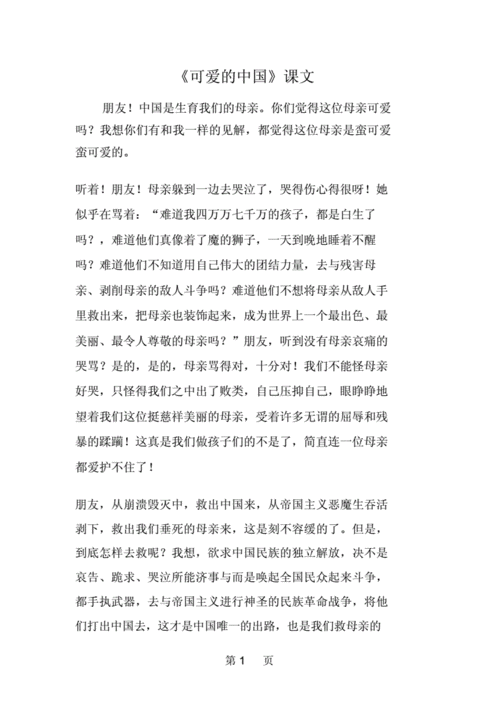 《可爱的中国》课文

朋友！中国是生育我们的母亲。你们觉得这位母亲可爱吗？我想你们有和我一样的见解，都觉得这位母亲是蛮可爱蛮可爱的。

听着！朋友！母亲躲到一边去哭泣了，哭得伤心得很呀！她似乎在骂着：“难道我四万万七千万的孩子，都是白生了吗？，难道他们真像着了魔的狮子，一天到晚地睡着不醒吗？难道他们不知道用自己伟大的团结力量，去与残害母亲、剥削母亲的敌人斗争吗？难道他们不想将母亲从敌人手里救出来，把母亲也装饰起来，成为世界上一个最出色、最美丽、最令人尊敬的母亲吗？”朋友，听到没有母亲哀痛的哭骂？是的，是的，母亲骂得对，十分对！我们不能怪母亲好哭，只怪得我们之中出了败类，自己压抑自己，眼睁睁地望着我们这位挺慈祥美丽的母亲，受着许多无谓的屈辱和残暴的蹂躏！这真是我们做孩子们的不是了，简直连一位母亲都爱护不住了！

朋友，从崩溃毁灭中，救出中国来，从帝国主义恶魔生吞活剥下，救出我们垂死的母亲来，这是刻不容缓的了。但是，到底怎样去救呢？我想，欲求中国民族的独立解放，决不是哀告、跪求、哭泣所能济事与而是唤起全国民众起来斗争，都手执武器，去与帝国主义进行神圣的民族革命战争，将他们打出中国去，这才是中国唯一的出路，也是我们救母亲的

第 1 页